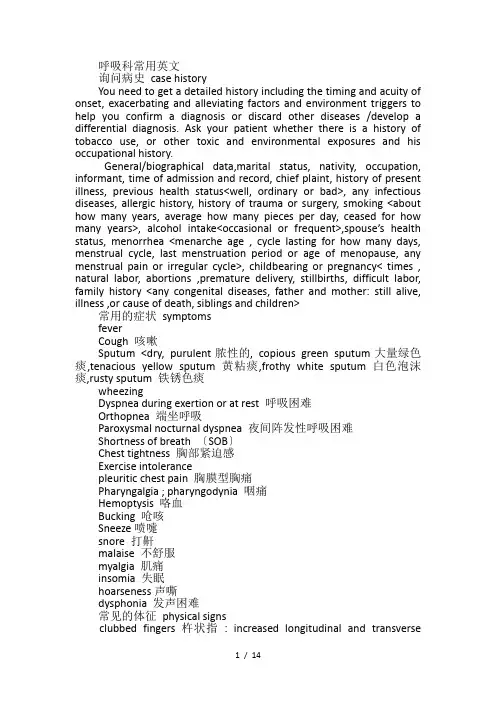 呼吸科常用英文
询问病史 case history

You need to get a detailed history including the timing and acuity of onset, exacerbating and alleviating factors and environment triggers to help you confirm a diagnosis or discard other diseases /develop a differential diagnosis. Ask your patient whether there is a history of tobacco use, or other toxic and environmental exposures and his occupational history.

General/biographical data,marital status, nativity, occupation, informant, time of admission and record, chief plaint, history of present illness, previous health status<well, ordinary or bad>, any infectious diseases, allergic history, history of trauma or surgery, smoking <about how many years, average how many pieces per day, ceased for how many years>, alcohol intake<occasional or frequent>,spouse's health status, menorrhea <menarche age , cycle lasting for how many days, menstrual cycle, last menstruation period or age of menopause, any menstrual pain or irregular cycle>, childbearing or pregnancy< times , natural labor, abortions ,premature delivery, stillbirths, difficult labor, family history <any congenital diseases, father and mother: still alive, illness ,or cause of death, siblings and children>

常用的症状 symptoms
fever
Cough 咳嗽
Sputum <dry, purulent 脓性的, copious green sputum 大量绿色痰,tenacious yellow sputum 黄粘痰,frothy white sputum 白色泡沫痰,rusty sputum 铁锈色痰
wheezing
Dyspnea during exertion or at rest 呼吸困难
Orthopnea 端坐呼吸
Paroxysmal nocturnal dyspnea 夜间阵发性呼吸困难
Shortness of breath 〔SOB〕
Chest tightness 胸部紧迫感
Exercise intolerance
pleuritic chest pain 胸膜型胸痛
Pharyngalgia ; pharyngodynia 咽痛
Hemoptysis 咯血
Bucking 呛咳
Sneeze 喷嚏
snore 打鼾
malaise 不舒服
myalgia 肌痛
insomia 失眠
hoarseness 声嘶
dysphonia 发声困难
常见的体征 physical signs
clubbed fingers 杵状指 : increased longitudinal and transverse

1 / 14